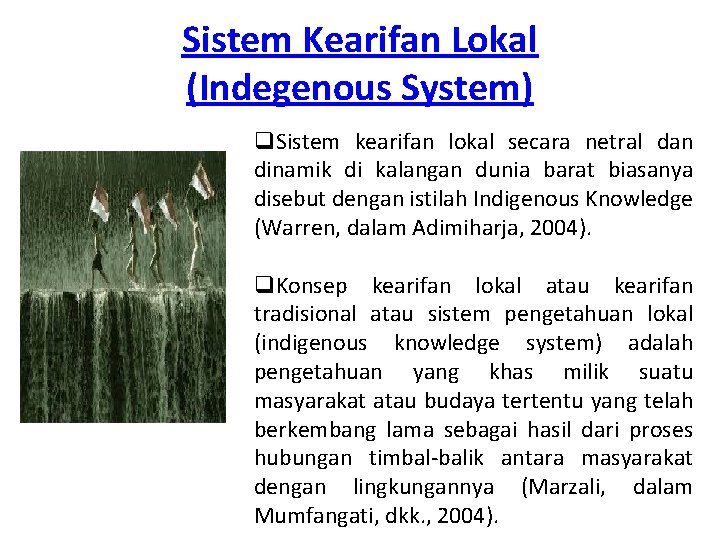 Sistem Kearifan Lokal (Indegenous System)

❑Sistem kearifan lokal secara netral dan dinamik di kalangan dunia barat biasanya disebut dengan istilah Indigenous Knowledge (Warren, dalam Adimiharja, 2004).

❑Konsep kearifan lokal atau kearifan tradisional atau sistem pengetahuan lokal (indigenous knowledge system) adalah pengetahuan yang khas milik suatu masyarakat atau budaya tertentu yang telah berkembang lama sebagai hasil dari proses hubungan timbal-balik antara masyarakat dengan lingkungannya (Marzali, dalam Mumfangati, dkk., 2004).